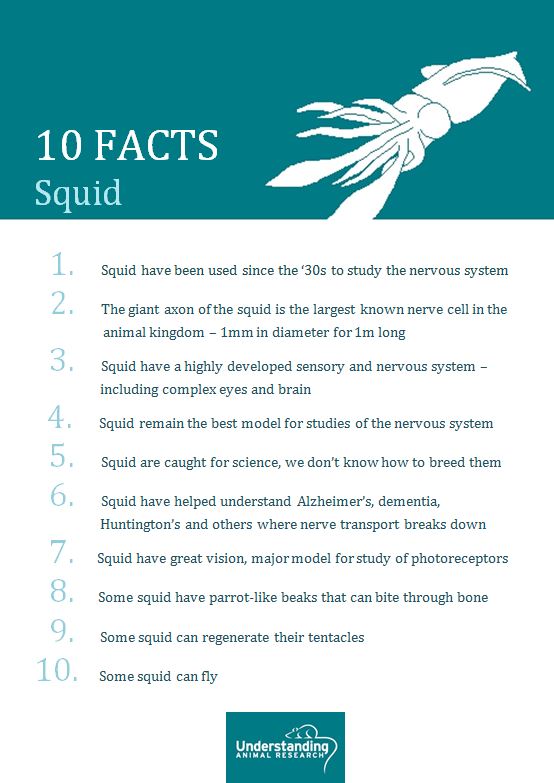 10 FACTS
Squid

1. Squid have been used since the '30s to study the nervous system

2. The giant axon of the squid is the largest known nerve cell in the animal kingdom – 1mm in diameter for 1m long

3. Squid have a highly developed sensory and nervous system – including complex eyes and brain

4. Squid remain the best model for studies of the nervous system

5. Squid are caught for science, we don't know how to breed them

6. Squid have helped understand Alzheimer's, dementia, Huntington's and others where nerve transport breaks down

7. Squid have great vision, major model for study of photoreceptors

8. Some squid have parrot-like beaks that can bite through bone

9. Some squid can regenerate their tentacles

10. Some squid can fly

Understanding
ANIMAL RESEARCH